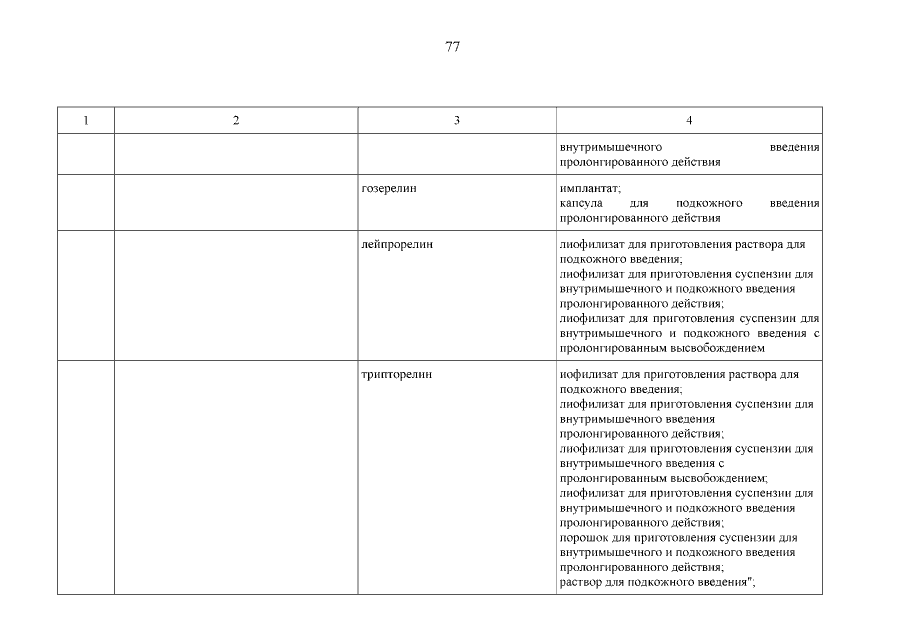 77

| 1 | 2 | 3 | 4 |
|---|---|---|---|
| | | | внутримышечного введения пролонгированного действия |
| | | гозерелин | имплантат; капсула для подкожного введения пролонгированного действия |
| | | лейпрорелин | лиофилизат для приготовления раствора для подкожного введения; лиофилизат для приготовления суспензии для внутримышечного и подкожного введения пролонгированного действия; лиофилизат для приготовления суспензии для внутримышечного и подкожного введения с пролонгированным высвобождением |
| | | трипторелин | иофилизат для приготовления раствора для подкожного введения; лиофилизат для приготовления суспензии для внутримышечного введения пролонгированного действия; лиофилизат для приготовления суспензии для внутримышечного введения с пролонгированным высвобождением; лиофилизат для приготовления суспензии для внутримышечного и подкожного введения пролонгированного действия; порошок для приготовления суспензии для внутримышечного и подкожного введения пролонгированного действия; раствор для подкожного введения"; |